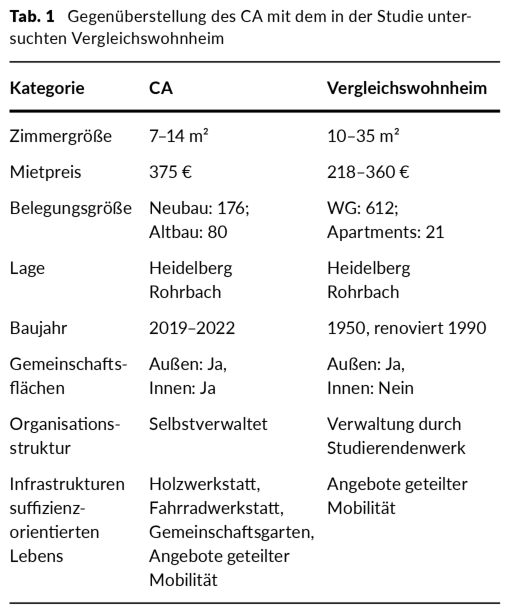 **Tab. 1** Gegenüberstellung des CA mit dem in der Studie untersuchten Vergleichswohnheim

| Kategorie | CA | Vergleichswohnheim |
|---|---|---|
| Zimmergröße | 7–14 m² | 10–35 m² |
| Mietpreis | 375 € | 218–360 € |
| Belegungsgröße | Neubau: 176; Altbau: 80 | WG: 612; Apartments: 21 |
| Lage | Heidelberg Rohrbach | Heidelberg Rohrbach |
| Baujahr | 2019–2022 | 1950, renoviert 1990 |
| Gemeinschaftsflächen | Außen: Ja, Innen: Ja | Außen: Ja, Innen: Nein |
| Organisationsstruktur | Selbstverwaltet | Verwaltung durch Studierendenwerk |
| Infrastrukturen suffizienzorientierten Lebens | Holzwerkstatt, Fahrradwerkstatt, Gemeinschaftsgarten, Angebote geteilter Mobilität | Angebote geteilter Mobilität |